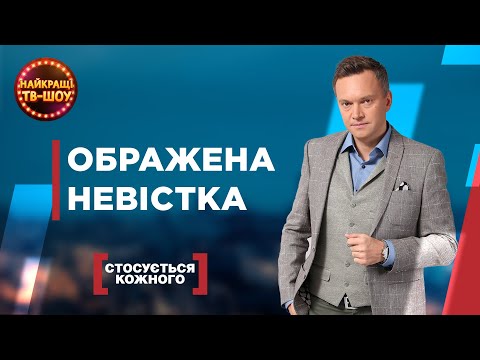 НАЙКРАЩІ ТВ-ШОУ

ОБРАЖЕНА НЕВІСТКА

СТОСУЄТЬСЯ КОЖНОГО